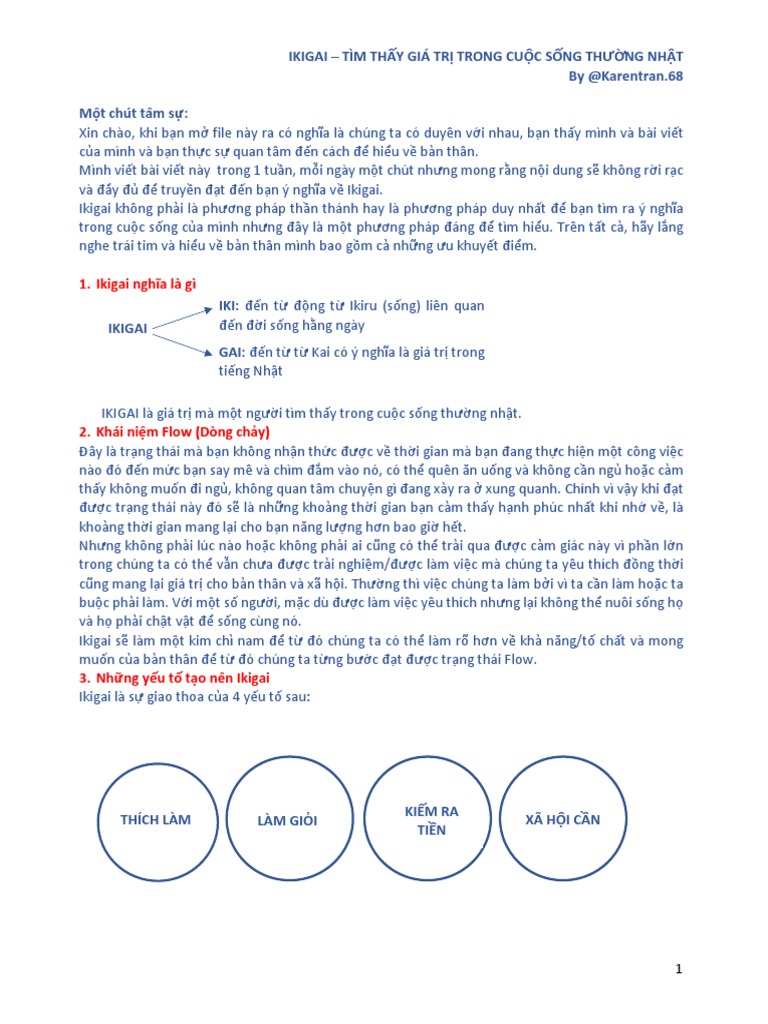 IKIGAI – TÌM THẤY GIÁ TRỊ TRONG CUỘC SỐNG THƯỜNG NHẬT
By @Karentran.68

Một chút tâm sự:
Xin chào, khi bạn mở file này ra có nghĩa là chúng ta có duyên với nhau, bạn thấy mình và bài viết của mình và bạn thực sự quan tâm đến cách để hiểu về bản thân.
Mình viết bài viết này trong 1 tuần, mỗi ngày một chút nhưng mong rằng nội dung sẽ không rời rạc và đầy đủ để truyền đạt đến bạn ý nghĩa về Ikigai.
Ikigai không phải là phương pháp thần thánh hay là phương pháp duy nhất để bạn tìm ra ý nghĩa trong cuộc sống của mình nhưng đây là một phương pháp đáng để tìm hiểu. Trên tất cả, hãy lắng nghe trái tim và hiểu về bản thân mình bao gồm cả những ưu khuyết điểm.

1. Ikigai nghĩa là gì

IKIGAI

IKI: đến từ động từ Ikiru (sống) liên quan đến đời sống hằng ngày

GAI: đến từ từ Kai có ý nghĩa là giá trị trong tiếng Nhật

IKIGAI là giá trị mà một người tìm thấy trong cuộc sống thường nhật.
2. Khái niệm Flow (Dòng chảy)
Đây là trạng thái mà bạn không nhận thức được về thời gian mà bạn đang thực hiện một công việc nào đó đến mức bạn say mê và chìm đắm vào nó, có thể quên ăn uống và không cần ngủ hoặc cảm thấy không muốn đi ngủ, không quan tâm chuyện gì đang xảy ra ở xung quanh. Chính vì vậy khi đạt được trạng thái này đó sẽ là những khoảng thời gian bạn cảm thấy hạnh phúc nhất khi nhớ về, là khoảng thời gian mang lại cho bạn năng lượng hơn bao giờ hết.
Nhưng không phải lúc nào hoặc không phải ai cũng có thể trải qua được cảm giác này vì phần lớn trong chúng ta có thể vẫn chưa được trải nghiệm/được làm việc mà chúng ta yêu thích đồng thời cũng mang lại giá trị cho bản thân và xã hội. Thường thì việc chúng ta làm bởi vì ta cần làm hoặc ta buộc phải làm. Với một số người, mặc dù được làm việc yêu thích nhưng lại không thể nuôi sống họ và họ phải chật vật để sống cùng nó.
Ikigai sẽ làm một kim chỉ nam để từ đó chúng ta có thể làm rõ hơn về khả năng/tố chất và mong muốn của bản thân để từ đó chúng ta từng bước đạt được trạng thái Flow.
3. Những yếu tố tạo nên Ikigai
Ikigai là sự giao thoa của 4 yếu tố sau:

THÍCH LÀM

LÀM GIỎI

KIẾM RA TIỀN

XÃ HỘI CẦN

1